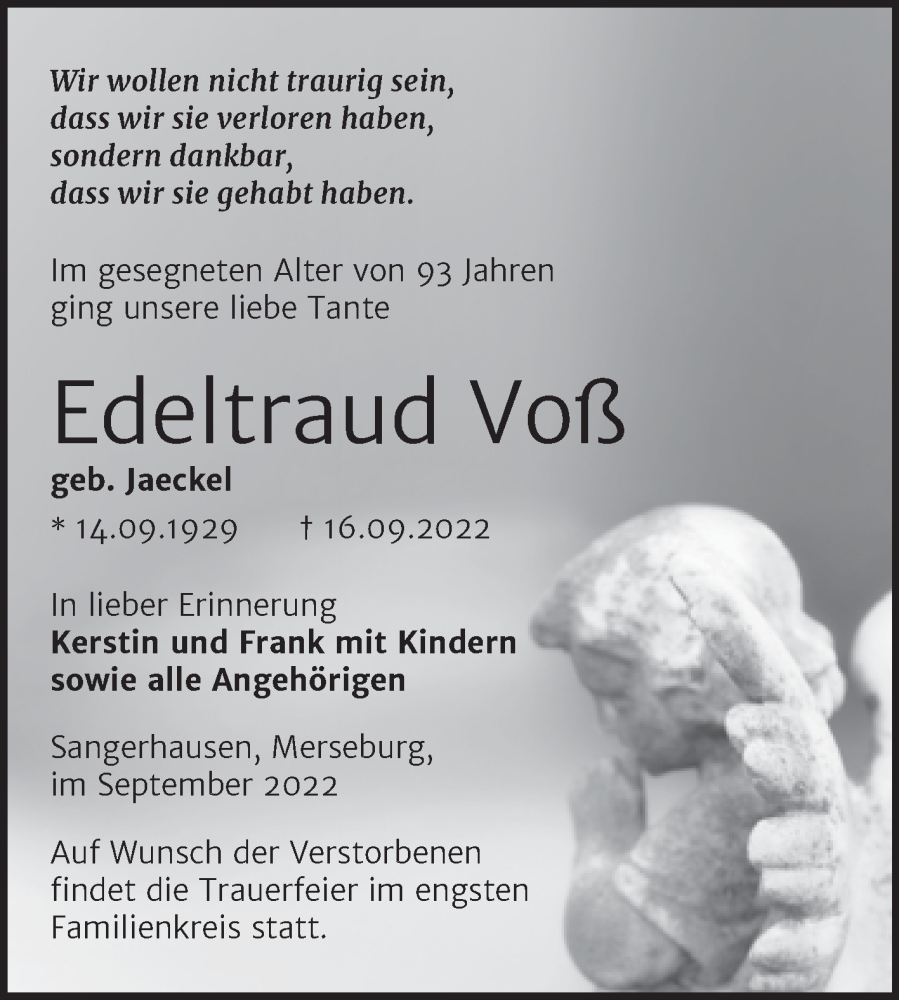 Wir wollen nicht traurig sein,
dass wir sie verloren haben,
sondern dankbar,
dass wir sie gehabt haben.

Im gesegneten Alter von 93 Jahren
ging unsere liebe Tante

Edeltraud Voß

geb. Jaeckel

* 14.09.1929 † 16.09.2022

In lieber Erinnerung
Kerstin und Frank mit Kindern
sowie alle Angehörigen

Sangerhausen, Merseburg,
im September 2022

Auf Wunsch der Verstorbenen
findet die Trauerfeier im engsten
Familienkreis statt.